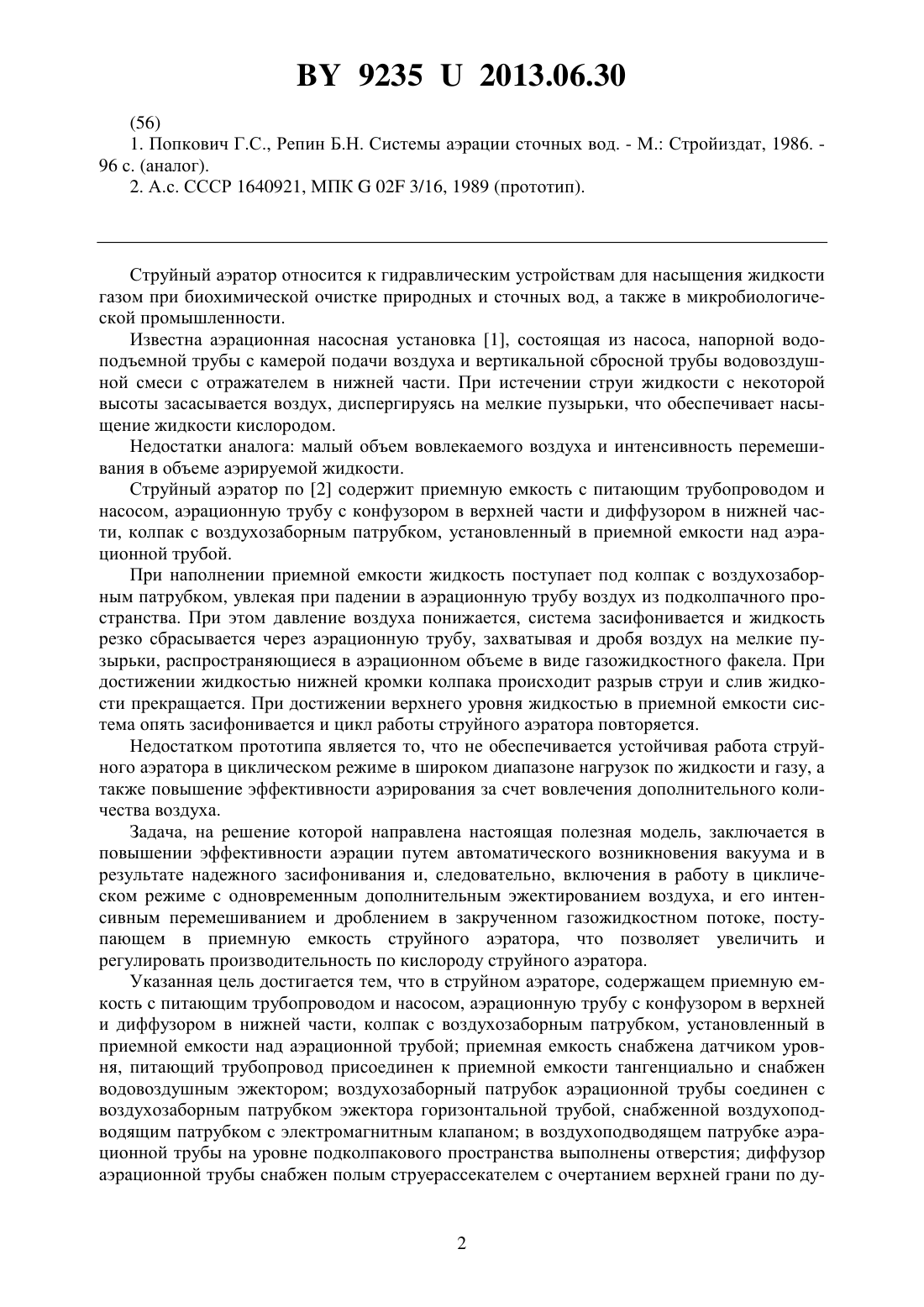 BY 9235 U 2013.06.30

(56)
1. Попкович Г.С., Репин Б.Н. Системы аэрации сточных вод. - М.: Стройиздат, 1986. - 96 с. (аналог).
2. А.с. СССР 1640921, МПК G 02F 3/16, 1989 (прототип).

Струйный аэратор относится к гидравлическим устройствам для насыщения жидкости газом при биохимической очистке природных и сточных вод, а также в микробиологической промышленности.

Известна аэрационная насосная установка [1], состоящая из насоса, напорной водоподъемной трубы с камерой подачи воздуха и вертикальной сбросной трубы водовоздушной смеси с отражателем в нижней части. При истечении струи жидкости с некоторой высоты засасывается воздух, диспергируясь на мелкие пузырьки, что обеспечивает насыщение жидкости кислородом.

Недостатки аналога: малый объем вовлекаемого воздуха и интенсивность перемешивания в объеме аэрируемой жидкости.

Струйный аэратор по [2] содержит приемную емкость с питающим трубопроводом и насосом, аэрационную трубу с конфузором в верхней части и диффузором в нижней части, колпак с воздухозаборным патрубком, установленный в приемной емкости над аэрационной трубой.

При наполнении приемной емкости жидкость поступает под колпак с воздухозаборным патрубком, увлекая при падении в аэрационную трубу воздух из подколпачного пространства. При этом давление воздуха понижается, система засифонивается и жидкость резко сбрасывается через аэрационную трубу, захватывая и дробя воздух на мелкие пузырьки, распространяющиеся в аэрационном объеме в виде газожидкостного факела. При достижении жидкостью нижней кромки колпака происходит разрыв струи и слив жидкости прекращается. При достижении верхнего уровня жидкостью в приемной емкости система опять засифонивается и цикл работы струйного аэратора повторяется.

Недостатком прототипа является то, что не обеспечивается устойчивая работа струйного аэратора в циклическом режиме в широком диапазоне нагрузок по жидкости и газу, а также повышение эффективности аэрирования за счет вовлечения дополнительного количества воздуха.

Задача, на решение которой направлена настоящая полезная модель, заключается в повышении эффективности аэрации путем автоматического возникновения вакуума и в результате надежного засифонивания и, следовательно, включения в работу в циклическом режиме с одновременным дополнительным эжектированием воздуха, и его интенсивным перемешиванием и дроблением в закрученном газожидкостном потоке, поступающем в приемную емкость струйного аэратора, что позволяет увеличить и регулировать производительность по кислороду струйного аэратора.

Указанная цель достигается тем, что в струйном аэраторе, содержащем приемную емкость с питающим трубопроводом и насосом, аэрационную трубу с конфузором в верхней и диффузором в нижней части, колпак с воздухозаборным патрубком, установленный в приемной емкости над аэрационной трубой; приемная емкость снабжена датчиком уровня, питающий трубопровод присоединен к приемной емкости тангенциально и снабжен водовоздушным эжектором; воздухозаборный патрубок аэрационной трубы соединен с воздухозаборным патрубком эжектора горизонтальной трубой, снабженной воздухоподводящим патрубком с электромагнитным клапаном; в воздухоподводящем патрубке аэрационной трубы на уровне подколпакового пространства выполнены отверстия; диффузор аэрационной трубы снабжен полым струерассекателем с очертанием верхней грани по ду-

2